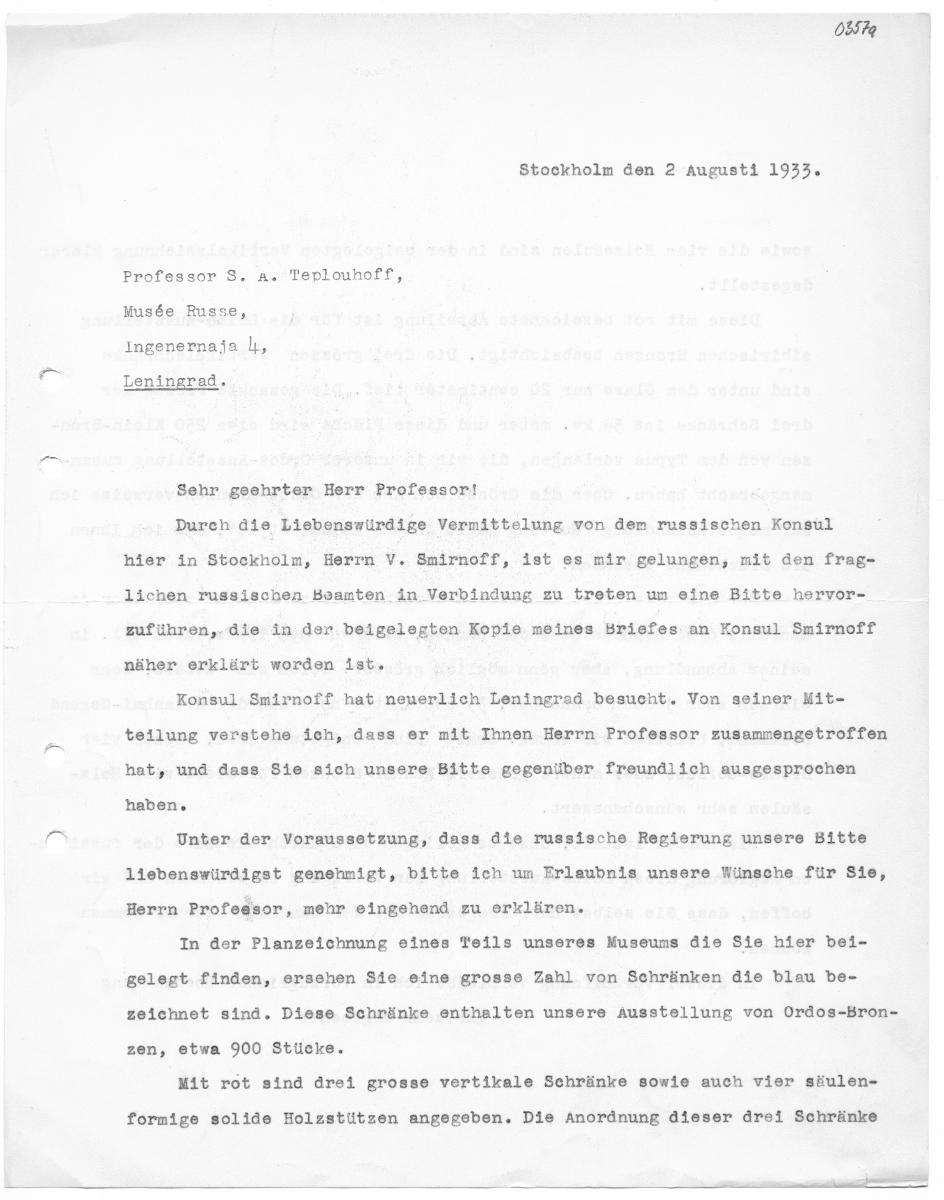 0357a

Stockholm den 2 Augusti 1933.

Professor S. A. Teplouhoff,

Musée Russe,

Ingenernaja 4,

Leningrad.

Sehr geehrter Herr Professor!

Durch die Liebenswürdige Vermittelung von dem russischen Konsul hier in Stockholm, Herrn V. Smirnoff, ist es mir gelungen, mit den fraglichen russischen Beamten in Verbindung zu treten um eine Bitte hervorzuführen, die in der beigelegten Kopie meines Briefes an Konsul Smirnoff näher erklärt worden ist.

Konsul Smirnoff hat neuerlich Leningrad besucht. Von seiner Mitteilung verstehe ich, dass er mit Ihnen Herrn Professor zusammengetroffen hat, und dass Sie sich unsere Bitte gegenüber freundlich ausgesprochen haben.

Unter der Voraussetzung, dass die russische Regierung unsere Bitte liebenswürdigst genehmigt, bitte ich um Erlaubnis unsere Wünsche für Sie, Herrn Professor, mehr eingehend zu erklären.

In der Planzeichnung eines Teils unseres Museums die Sie hier beigelegt finden, ersehen Sie eine grosse Zahl von Schränken die blau bezeichnet sind. Diese Schränke enthalten unsere Ausstellung von Ordos-Bronzen, etwa 900 Stücke.

Mit rot sind drei grosse vertikale Schränke sowie auch vier säulenformige solide Holzstützen angegeben. Die Anordnung dieser drei Schränke